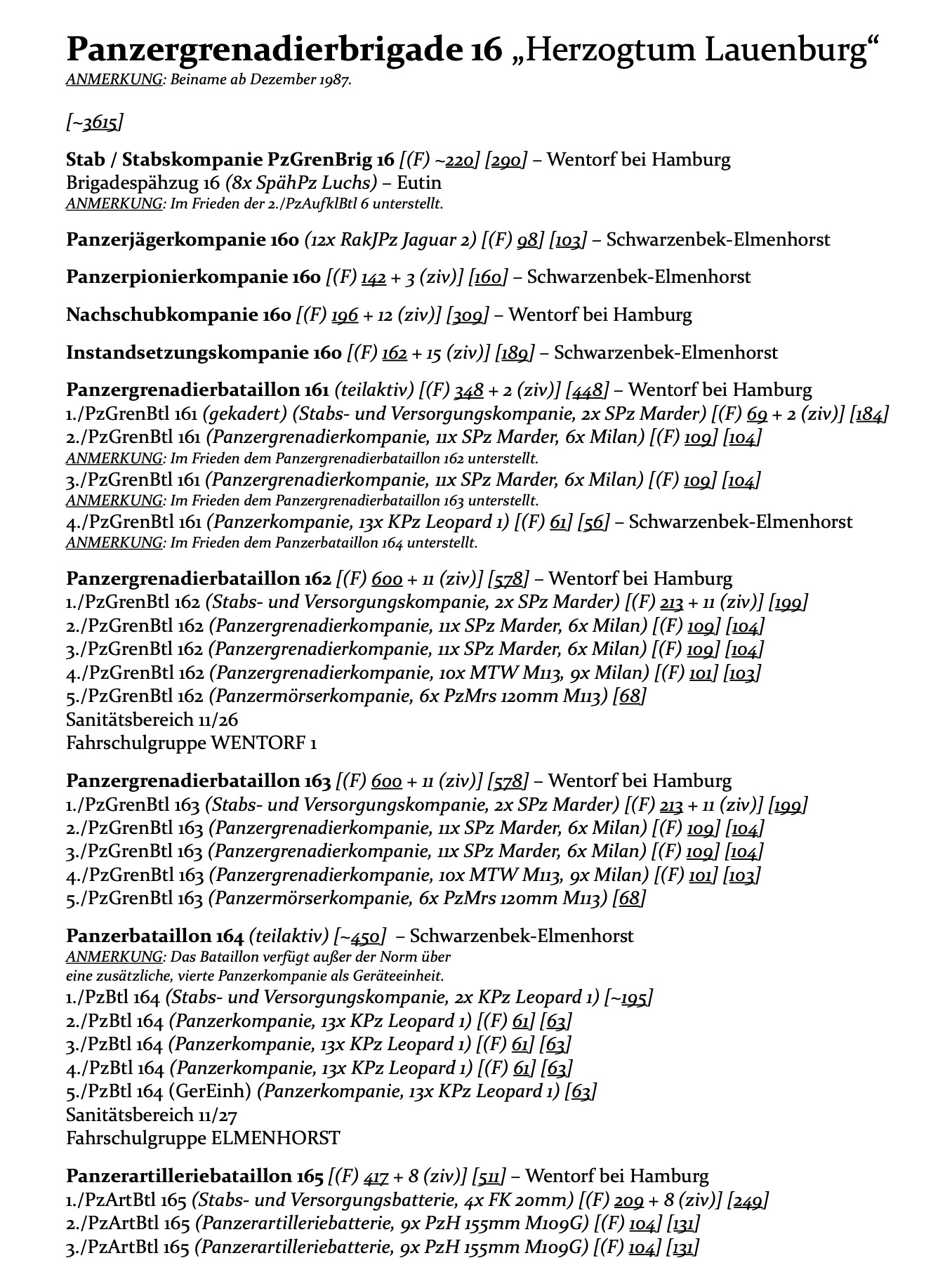 Panzergrenadierbrigade 16 „Herzogtum Lauenburg“
ANMERKUNG: Beiname ab Dezember 1987.

[~3615]

Stab / Stabskompanie PzGrenBrig 16 [(F) ~220] [290] – Wentorf bei Hamburg
Brigadespähzug 16 (8x SpähPz Luchs) – Eutin
ANMERKUNG: Im Frieden der 2./PzAufklBtl 6 unterstellt.

Panzerjägerkompanie 160 (12x RakJPz Jaguar 2) [(F) 98] [103] – Schwarzenbek-Elmenhorst

Panzerpionierkompanie 160 [(F) 142 + 3 (ziv)] [160] – Schwarzenbek-Elmenhorst

Nachschubkompanie 160 [(F) 196 + 12 (ziv)] [309] – Wentorf bei Hamburg

Instandsetzungskompanie 160 [(F) 162 + 15 (ziv)] [189] – Schwarzenbek-Elmenhorst

Panzergrenadierbataillon 161 (teilaktiv) [(F) 348 + 2 (ziv)] [448] – Wentorf bei Hamburg
1./PzGrenBtl 161 (gekadert) (Stabs- und Versorgungskompanie, 2x SPz Marder) [(F) 69 + 2 (ziv)] [184]
2./PzGrenBtl 161 (Panzergrenadierkompanie, 11x SPz Marder, 6x Milan) [(F) 109] [104]
ANMERKUNG: Im Frieden dem Panzergrenadierbataillon 162 unterstellt.
3./PzGrenBtl 161 (Panzergrenadierkompanie, 11x SPz Marder, 6x Milan) [(F) 109] [104]
ANMERKUNG: Im Frieden dem Panzergrenadierbataillon 163 unterstellt.
4./PzGrenBtl 161 (Panzerkompanie, 13x KPz Leopard 1) [(F) 61] [56] – Schwarzenbek-Elmenhorst
ANMERKUNG: Im Frieden dem Panzerbataillon 164 unterstellt.

Panzergrenadierbataillon 162 [(F) 600 + 11 (ziv)] [578] – Wentorf bei Hamburg
1./PzGrenBtl 162 (Stabs- und Versorgungskompanie, 2x SPz Marder) [(F) 213 + 11 (ziv)] [199]
2./PzGrenBtl 162 (Panzergrenadierkompanie, 11x SPz Marder, 6x Milan) [(F) 109] [104]
3./PzGrenBtl 162 (Panzergrenadierkompanie, 11x SPz Marder, 6x Milan) [(F) 109] [104]
4./PzGrenBtl 162 (Panzergrenadierkompanie, 10x MTW M113, 9x Milan) [(F) 101] [103]
5./PzGrenBtl 162 (Panzermörserkompanie, 6x PzMrs 120mm M113) [68]
Sanitätsbereich 11/26
Fahrschulgruppe WENTORF 1

Panzergrenadierbataillon 163 [(F) 600 + 11 (ziv)] [578] – Wentorf bei Hamburg
1./PzGrenBtl 163 (Stabs- und Versorgungskompanie, 2x SPz Marder) [(F) 213 + 11 (ziv)] [199]
2./PzGrenBtl 163 (Panzergrenadierkompanie, 11x SPz Marder, 6x Milan) [(F) 109] [104]
3./PzGrenBtl 163 (Panzergrenadierkompanie, 11x SPz Marder, 6x Milan) [(F) 109] [104]
4./PzGrenBtl 163 (Panzergrenadierkompanie, 10x MTW M113, 9x Milan) [(F) 101] [103]
5./PzGrenBtl 163 (Panzermörserkompanie, 6x PzMrs 120mm M113) [68]

Panzerbataillon 164 (teilaktiv) [~450] – Schwarzenbek-Elmenhorst
ANMERKUNG: Das Bataillon verfügt außer der Norm über eine zusätzliche, vierte Panzerkompanie als Geräteeinheit.
1./PzBtl 164 (Stabs- und Versorgungskompanie, 2x KPz Leopard 1) [~195]
2./PzBtl 164 (Panzerkompanie, 13x KPz Leopard 1) [(F) 61] [63]
3./PzBtl 164 (Panzerkompanie, 13x KPz Leopard 1) [(F) 61] [63]
4./PzBtl 164 (Panzerkompanie, 13x KPz Leopard 1) [(F) 61] [63]
5./PzBtl 164 (GerEinh) (Panzerkompanie, 13x KPz Leopard 1) [63]
Sanitätsbereich 11/27
Fahrschulgruppe ELMENHORST

Panzerartilleriebataillon 165 [(F) 417 + 8 (ziv)] [511] – Wentorf bei Hamburg
1./PzArtBtl 165 (Stabs- und Versorgungsbatterie, 4x FK 20mm) [(F) 209 + 8 (ziv)] [249]
2./PzArtBtl 165 (Panzerartilleriebatterie, 9x PzH 155mm M109G) [(F) 104] [131]
3./PzArtBtl 165 (Panzerartilleriebatterie, 9x PzH 155mm M109G) [(F) 104] [131]